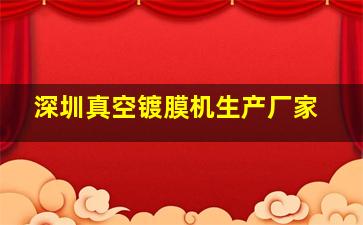 深圳真空镀膜机生产厂家